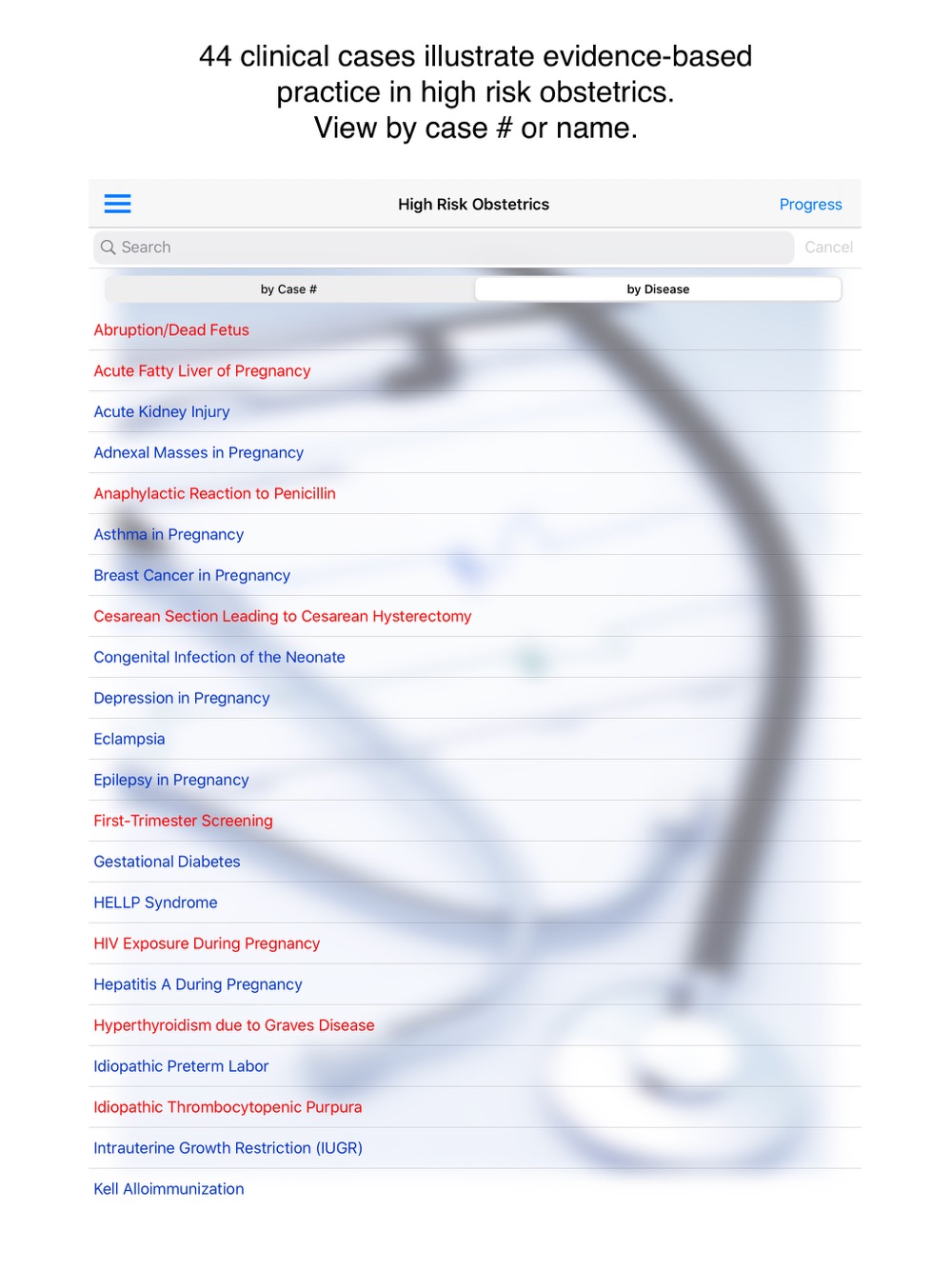 44 clinical cases illustrate evidence-based practice in high risk obstetrics. View by case # or name.

High Risk Obstetrics
Progress

Search
Cancel

by Case #
by Disease

Abruption/Dead Fetus
Acute Fatty Liver of Pregnancy
Acute Kidney Injury
Adnexal Masses in Pregnancy
Anaphylactic Reaction to Penicillin
Asthma in Pregnancy
Breast Cancer in Pregnancy
Cesarean Section Leading to Cesarean Hysterectomy
Congenital Infection of the Neonate
Depression in Pregnancy
Eclampsia
Epilepsy in Pregnancy
First-Trimester Screening
Gestational Diabetes
HELLP Syndrome
HIV Exposure During Pregnancy
Hepatitis A During Pregnancy
Hyperthyroidism due to Graves Disease
Idiopathic Preterm Labor
Idiopathic Thrombocytopenic Purpura
Intrauterine Growth Restriction (IUGR)
Kell Alloimmunization